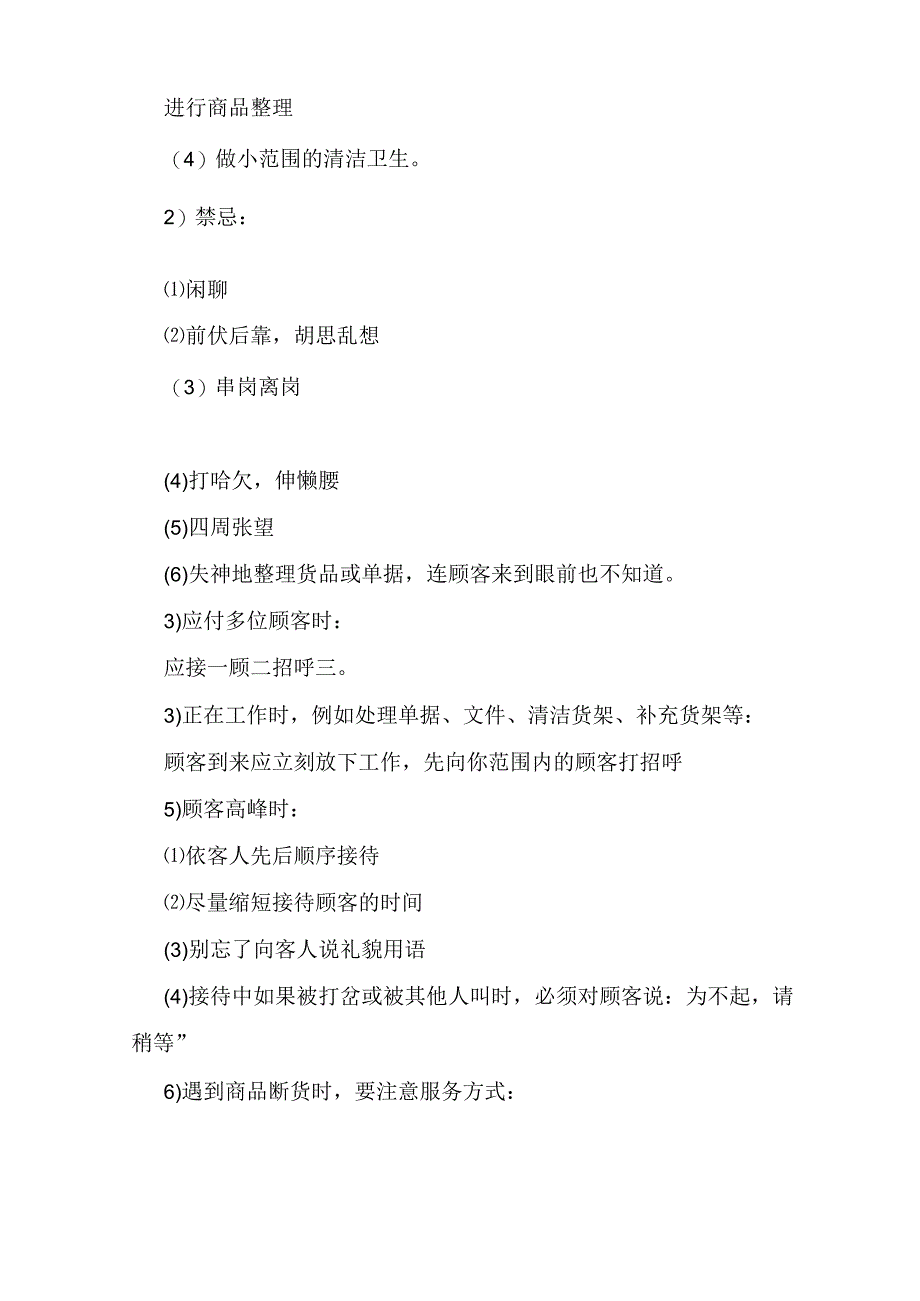 进行商品整理

（4）做小范围的清洁卫生。

2）禁忌：

⑴闲聊

⑵前伏后靠，胡思乱想

（3）串岗离岗

(4)打哈欠，伸懒腰

(5)四周张望

(6)失神地整理货品或单据，连顾客来到眼前也不知道。

3)应付多位顾客时：

应接一顾二招呼三。

3)正在工作时，例如处理单据、文件、清洁货架、补充货架等：

顾客到来应立刻放下工作，先向你范围内的顾客打招呼

5)顾客高峰时：

⑴依客人先后顺序接待

⑵尽量缩短接待顾客的时间

(3)别忘了向客人说礼貌用语

(4)接待中如果被打岔或被其他人叫时，必须对顾客说：为不起，请稍等”

6)遇到商品断货时，要注意服务方式：